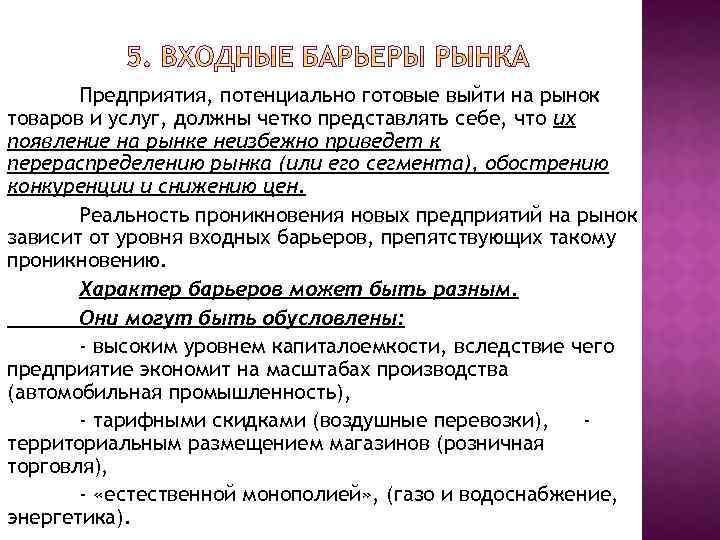 5. ВХОДНЫЕ БАРЬЕРЫ РЫНКА

Предприятия, потенциально готовые выйти на рынок товаров и услуг, должны четко представлять себе, что их появление на рынке неизбежно приведет к перераспределению рынка (или его сегмента), обострению конкуренции и снижению цен.

Реальность проникновения новых предприятий на рынок зависит от уровня входных барьеров, препятствующих такому проникновению.

Характер барьеров может быть разным.

Они могут быть обусловлены:

- высоким уровнем капиталоемкости, вследствие чего предприятие экономит на масштабах производства (автомобильная промышленность),

- тарифными скидками (воздушные перевозки), - территориальным размещением магазинов (розничная торговля),

- «естественной монополией», (газо и водоснабжение, энергетика).